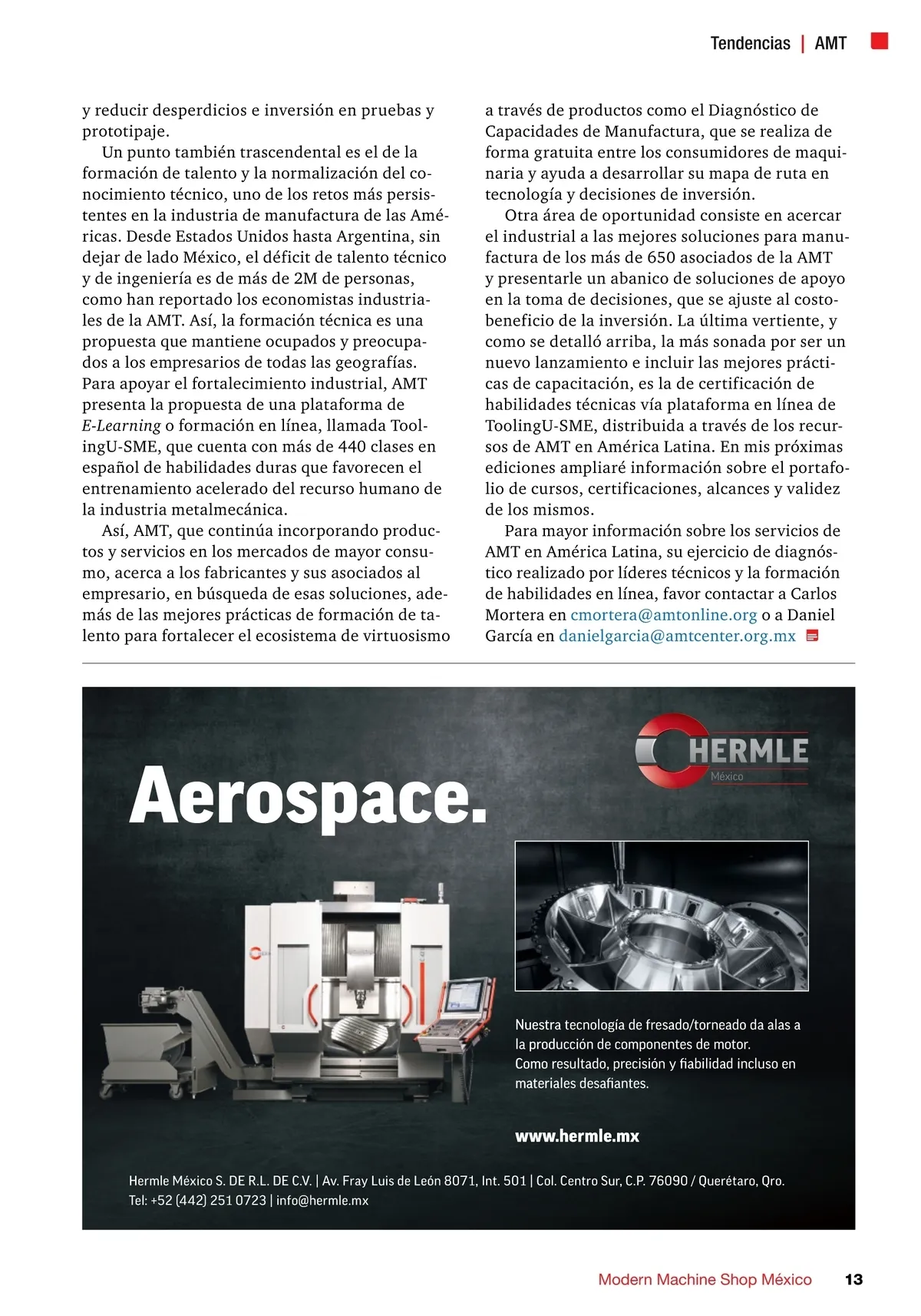 Tendencias | AMT

y reducir desperdicios e inversión en pruebas y prototipaje.

Un punto también trascendental es el de la formación de talento y la normalización del conocimiento técnico, uno de los retos más persistentes en la industria de manufactura de las Américas. Desde Estados Unidos hasta Argentina, sin dejar de lado México, el déficit de talento técnico y de ingeniería es de más de 2M de personas, como han reportado los economistas industriales de la AMT. Así, la formación técnica es una propuesta que mantiene ocupados y preocupados a los empresarios de todas las geografías. Para apoyar el fortalecimiento industrial, AMT presenta la propuesta de una plataforma de E-Learning o formación en línea, llamada ToolingU-SME, que cuenta con más de 440 clases en español de habilidades duras que favorecen el entrenamiento acelerado del recurso humano de la industria metalmecánica.

Así, AMT, que continúa incorporando productos y servicios en los mercados de mayor consumo, acerca a los fabricantes y sus asociados al empresario, en búsqueda de esas soluciones, además de las mejores prácticas de formación de talento para fortalecer el ecosistema de virtuosismo a través de productos como el Diagnóstico de Capacidades de Manufactura, que se realiza de forma gratuita entre los consumidores de maquinaria y ayuda a desarrollar su mapa de ruta en tecnología y decisiones de inversión.

Otra área de oportunidad consiste en acercar el industrial a las mejores soluciones para manufactura de los más de 650 asociados de la AMT y presentarle un abanico de soluciones de apoyo en la toma de decisiones, que se ajuste al costo-beneficio de la inversión. La última vertiente, y como se detalló arriba, la más sonada por ser un nuevo lanzamiento e incluir las mejores prácticas de capacitación, es la de certificación de habilidades técnicas vía plataforma en línea de ToolingU-SME, distribuida a través de los recursos de AMT en América Latina. En mis próximas ediciones ampliaré información sobre el portafolio de cursos, certificaciones, alcances y validez de los mismos.

Para mayor información sobre los servicios de AMT en América Latina, su ejercicio de diagnóstico realizado por líderes técnicos y la formación de habilidades en línea, favor contactar a Carlos Mortera en cmortera@amtonline.org o a Daniel García en danielgarcia@amtcenter.org.mx

HERMLE
México

Aerospace.

Nuestra tecnología de fresado/torneado da alas a la producción de componentes de motor.
Como resultado, precisión y fiabilidad incluso en materiales desafiantes.

www.hermle.mx

Hermle México S. DE R.L. DE C.V. | Av. Fray Luis de León 8071, Int. 501 | Col. Centro Sur, C.P. 76090 / Querétaro, Qro.
Tel: +52 (442) 251 0723 | info@hermle.mx

Modern Machine Shop México 13